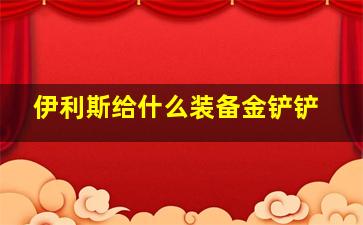 伊利斯给什么装备金铲铲